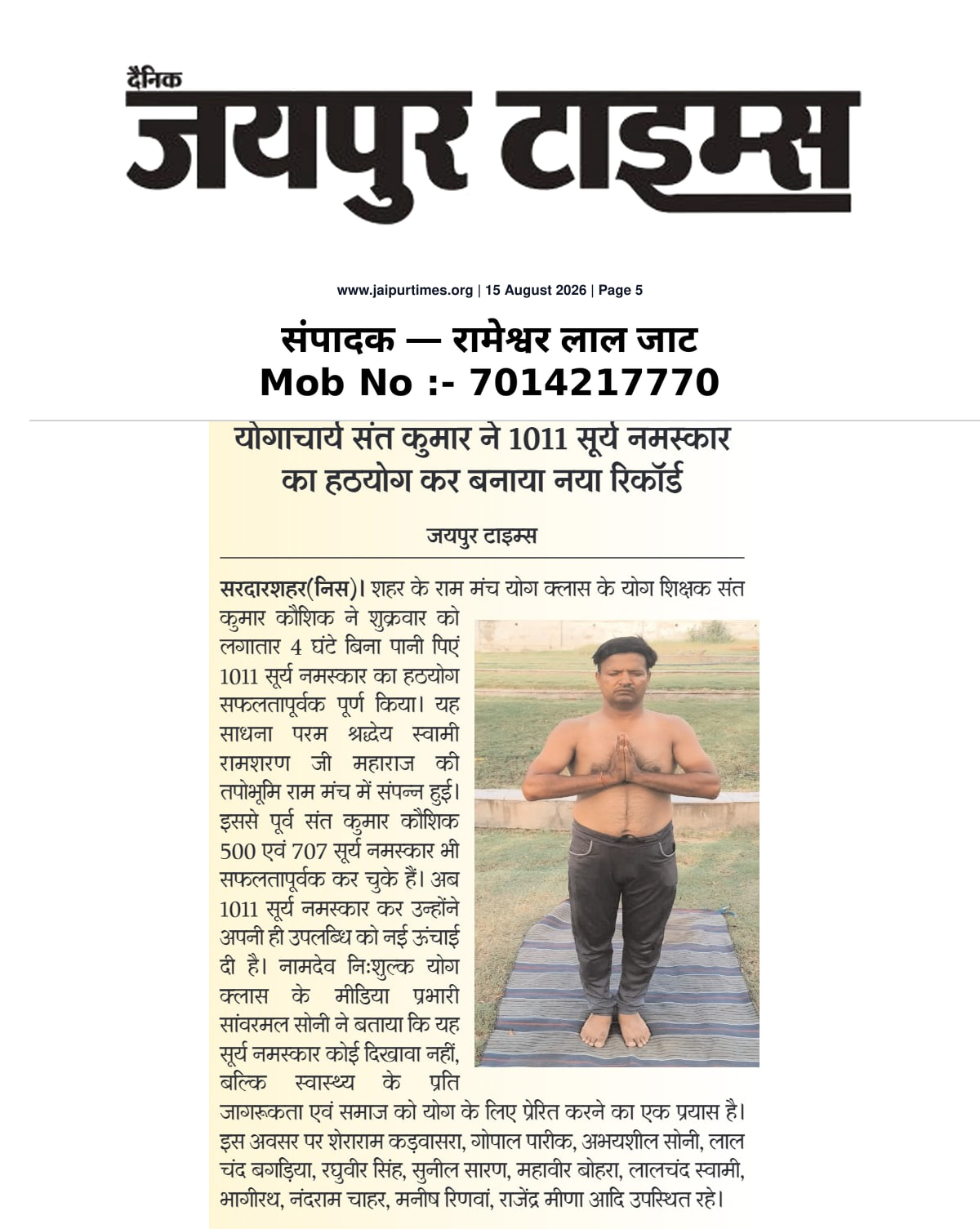 दैनिक
जयपुर टाइम्स

www.jaipurtimes.org | 15 August 2026 | Page 5

संपादक — रामेश्वर लाल जाट
Mob No :- 7014217770

योगाचार्य संत कुमार ने 1011 सूर्य नमस्कार का हठयोग कर बनाया नया रिकॉर्ड

जयपुर टाइम्स

सरदारशहर(निस)। शहर के राम मंच योग क्लास के योग शिक्षक संत कुमार कौशिक ने शुक्रवार को लगातार 4 घंटे बिना पानी पिएं 1011 सूर्य नमस्कार का हठयोग सफलतापूर्वक पूर्ण किया। यह साधना परम श्रद्धेय स्वामी रामशरण जी महाराज की तपोभूमि राम मंच में संपन्न हुई। इससे पूर्व संत कुमार कौशिक 500 एवं 707 सूर्य नमस्कार भी सफलतापूर्वक कर चुके हैं। अब 1011 सूर्य नमस्कार कर उन्होंने अपनी ही उपलब्धि को नई ऊंचाई दी है। नामदेव निःशुल्क योग क्लास के मीडिया प्रभारी सांवरमल सोनी ने बताया कि यह सूर्य नमस्कार कोई दिखावा नहीं, बल्कि स्वास्थ्य के प्रति जागरूकता एवं समाज को योग के लिए प्रेरित करने का एक प्रयास है। इस अवसर पर शेराराम कड़वासरा, गोपाल पारीक, अभयशील सोनी, लाल चंद बगड़िया, रघुवीर सिंह, सुनील सारण, महावीर बोहरा, लालचंद स्वामी, भागीरथ, नंदराम चाहर, मनीष रिणवां, राजेंद्र मीणा आदि उपस्थित रहे।